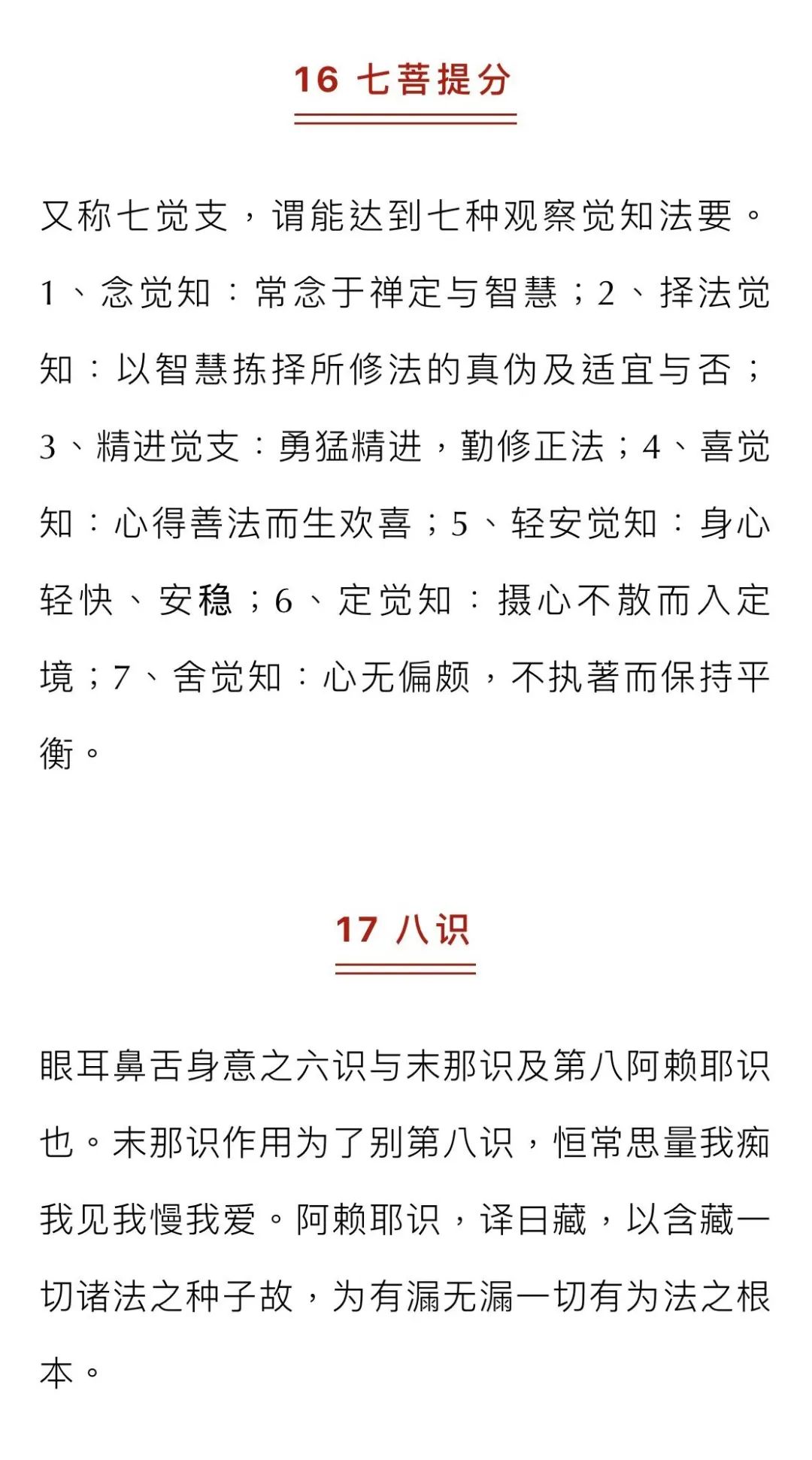 16 七菩提分

又称七觉支，谓能达到七种观察觉知法要。1、念觉知：常念于禅定与智慧；2、择法觉知：以智慧拣择所修法的真伪及适宜与否；3、精进觉支：勇猛精进，勤修正法；4、喜觉知：心得善法而生欢喜；5、轻安觉知：身心轻快、安稳；6、定觉知：摄心不散而入定境；7、舍觉知：心无偏颇，不执著而保持平衡。

17 八识

眼耳鼻舌身意之六识与末那识及第八阿赖耶识也。末那识作用为了别第八识，恒常思量我痴我见我慢我爱。阿赖耶识，译曰藏，以含藏一切诸法之种子故，为有漏无漏一切有为法之根本。